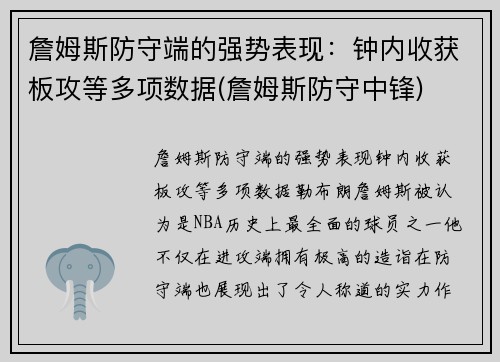 詹姆斯防守端的强势表现：钟内收获板攻等多项数据(詹姆斯防守中锋)

詹姆斯防守端的强势表现钟内收获板攻等多项数据勒布朗詹姆斯被认为是NBA历史上最全面的球员之一他不仅在进攻端拥有极高的造诣在防守端也展现出了令人称道的实力作